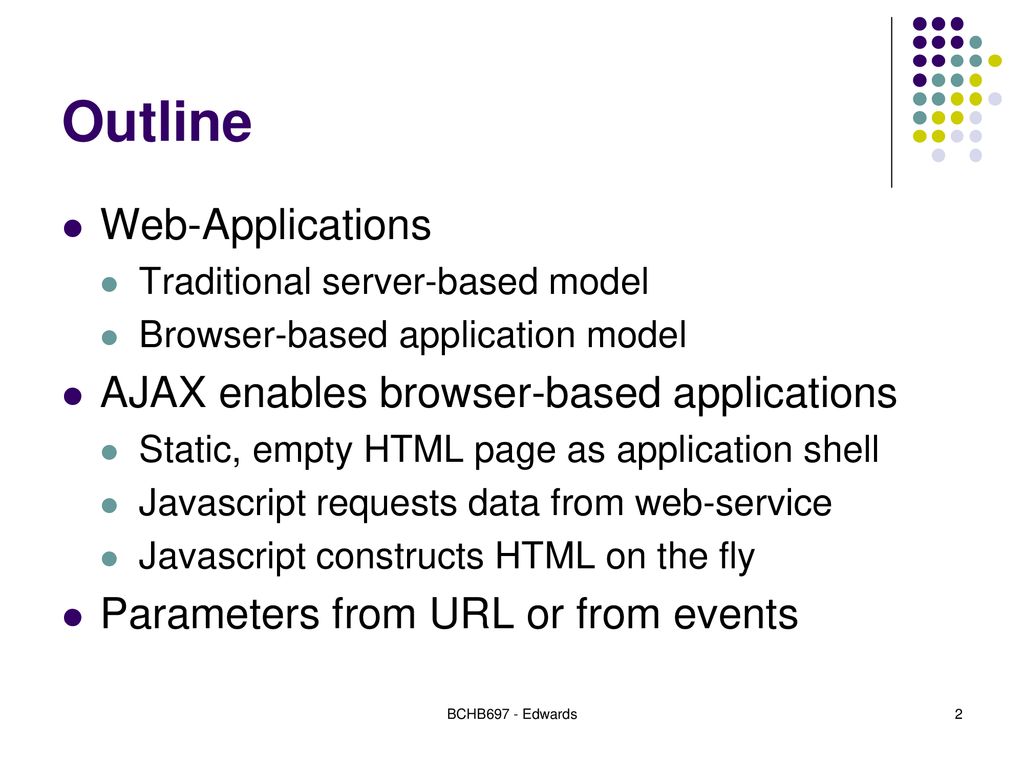 Outline

- Web-Applications
  - Traditional server-based model
  - Browser-based application model
- AJAX enables browser-based applications
  - Static, empty HTML page as application shell
  - Javascript requests data from web-service
  - Javascript constructs HTML on the fly
- Parameters from URL or from events

BCHB697 - Edwards

2